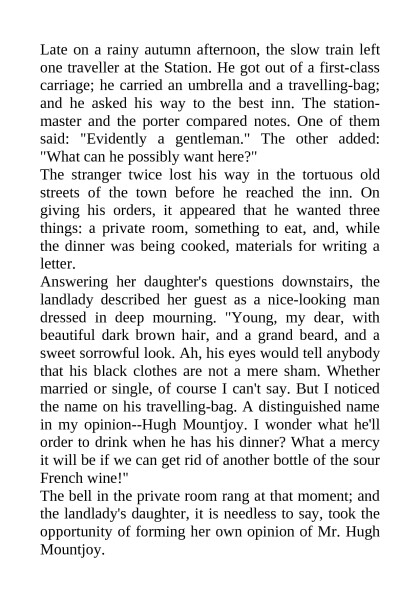 Late on a rainy autumn afternoon, the slow train left one traveller at the Station. He got out of a first-class carriage; he carried an umbrella and a travelling-bag; and he asked his way to the best inn. The station-master and the porter compared notes. One of them said: "Evidently a gentleman." The other added: "What can he possibly want here?"

The stranger twice lost his way in the tortuous old streets of the town before he reached the inn. On giving his orders, it appeared that he wanted three things: a private room, something to eat, and, while the dinner was being cooked, materials for writing a letter.

Answering her daughter's questions downstairs, the landlady described her guest as a nice-looking man dressed in deep mourning. "Young, my dear, with beautiful dark brown hair, and a grand beard, and a sweet sorrowful look. Ah, his eyes would tell anybody that his black clothes are not a mere sham. Whether married or single, of course I can't say. But I noticed the name on his travelling-bag. A distinguished name in my opinion--Hugh Mountjoy. I wonder what he'll order to drink when he has his dinner? What a mercy it will be if we can get rid of another bottle of the sour French wine!"

The bell in the private room rang at that moment; and the landlady's daughter, it is needless to say, took the opportunity of forming her own opinion of Mr. Hugh Mountjoy.